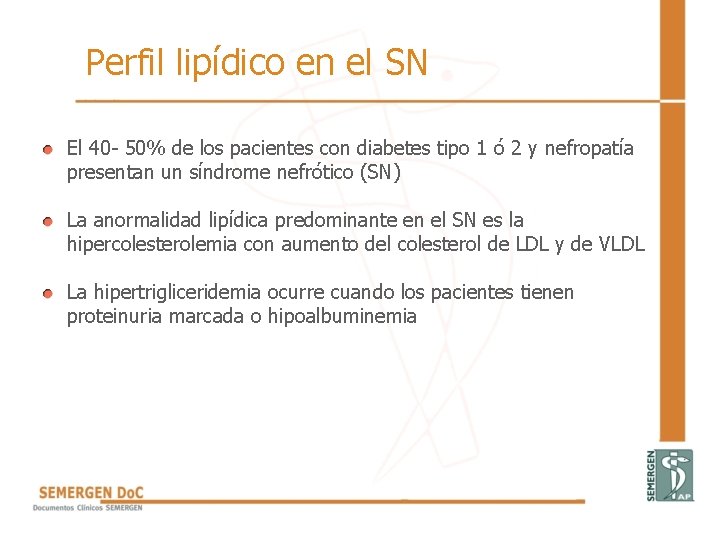 Perfil lipídico en el SN

El 40- 50% de los pacientes con diabetes tipo 1 ó 2 y nefropatía presentan un síndrome nefrótico (SN)

La anormalidad lipídica predominante en el SN es la hipercolesterolemia con aumento del colesterol de LDL y de VLDL

La hipertrigliceridemia ocurre cuando los pacientes tienen proteinuria marcada o hipoalbuminemia

SEMERGEN DoC
Documentos Clínicos SEMERGEN

SEMERGEN
AP